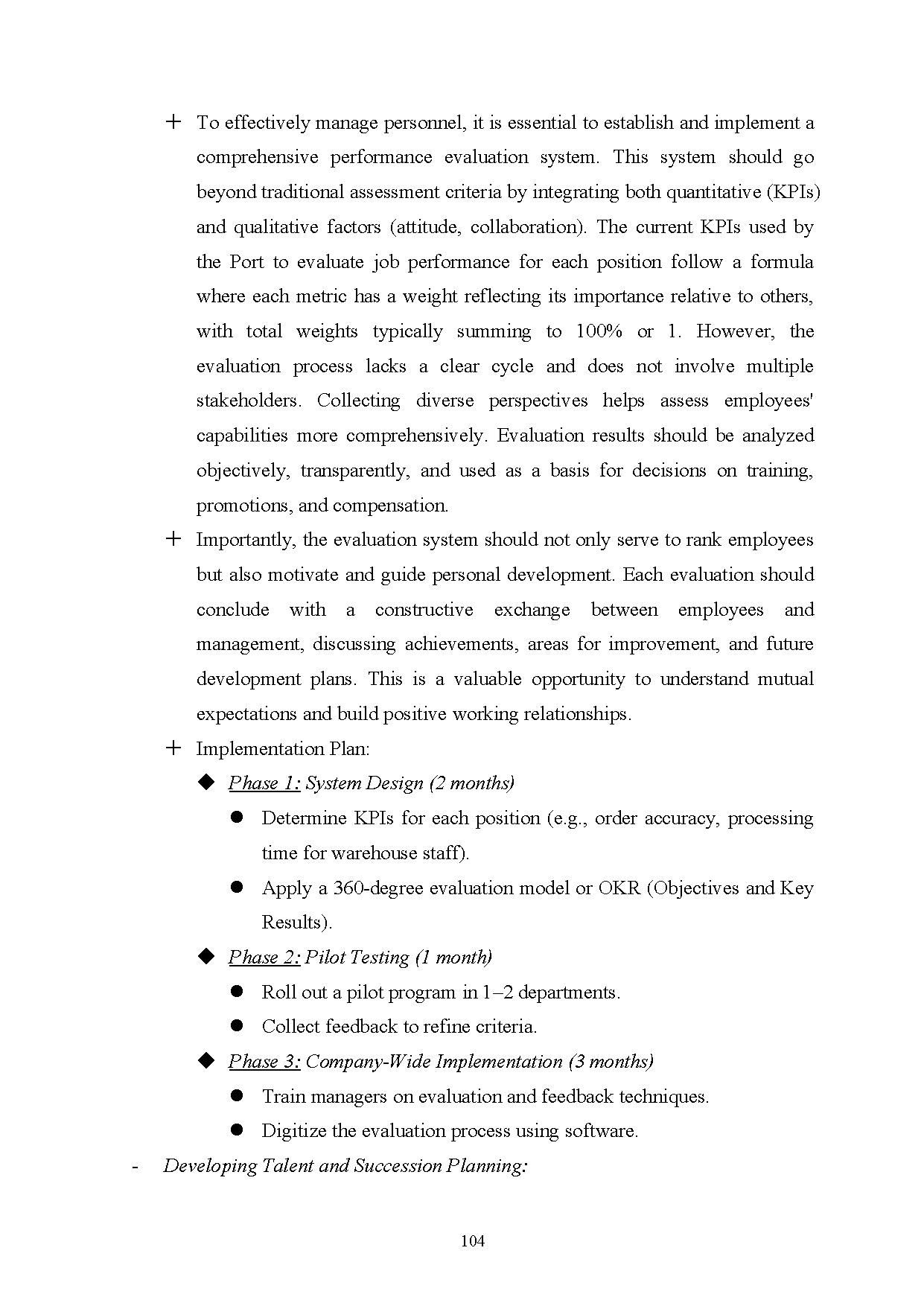 + To effectively manage personnel, it is essential to establish and implement a comprehensive performance evaluation system. This system should go beyond traditional assessment criteria by integrating both quantitative (KPIs) and qualitative factors (attitude, collaboration). The current KPIs used by the Port to evaluate job performance for each position follow a formula where each metric has a weight reflecting its importance relative to others, with total weights typically summing to 100% or 1. However, the evaluation process lacks a clear cycle and does not involve multiple stakeholders. Collecting diverse perspectives helps assess employees' capabilities more comprehensively. Evaluation results should be analyzed objectively, transparently, and used as a basis for decisions on training, promotions, and compensation.

+ Importantly, the evaluation system should not only serve to rank employees but also motivate and guide personal development. Each evaluation should conclude with a constructive exchange between employees and management, discussing achievements, areas for improvement, and future development plans. This is a valuable opportunity to understand mutual expectations and build positive working relationships.

+ Implementation Plan:

◆ Phase 1: System Design (2 months)

● Determine KPIs for each position (e.g., order accuracy, processing time for warehouse staff).

● Apply a 360-degree evaluation model or OKR (Objectives and Key Results).

◆ Phase 2: Pilot Testing (1 month)

● Roll out a pilot program in 1–2 departments.

● Collect feedback to refine criteria.

◆ Phase 3: Company-Wide Implementation (3 months)

● Train managers on evaluation and feedback techniques.

● Digitize the evaluation process using software.

- Developing Talent and Succession Planning:

104